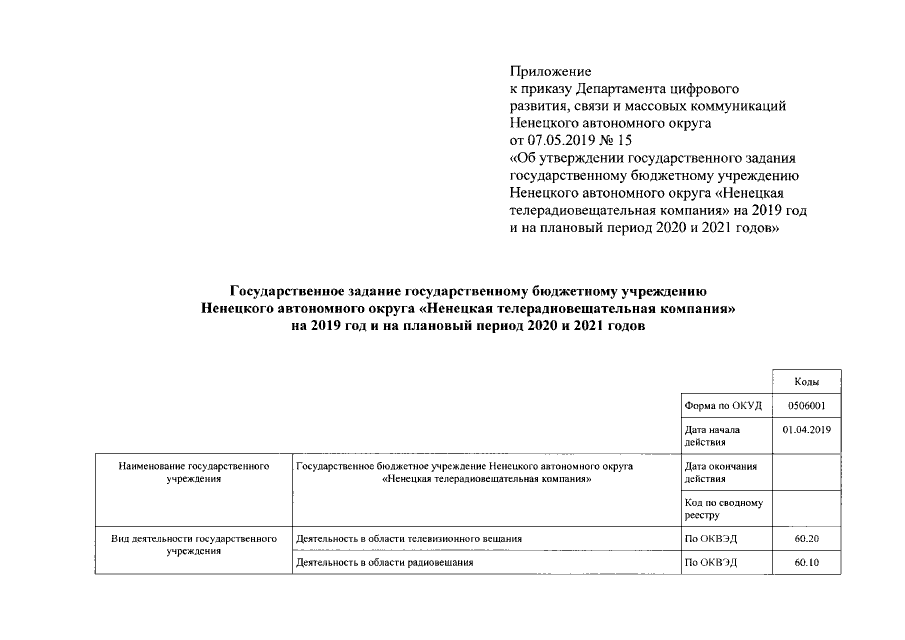 Приложение
к приказу Департамента цифрового развития, связи и массовых коммуникаций Ненецкого автономного округа
от 07.05.2019 № 15
«Об утверждении государственного задания государственному бюджетному учреждению Ненецкого автономного округа «Ненецкая телерадиовещательная компания» на 2019 год и на плановый период 2020 и 2021 годов»

Государственное задание государственному бюджетному учреждению Ненецкого автономного округа «Ненецкая телерадиовещательная компания» на 2019 год и на плановый период 2020 и 2021 годов

| | | | Коды |
|---|---|---|---|
| | | Форма по ОКУД | 0506001 |
| | | Дата начала действия | 01.04.2019 |
| Наименование государственного учреждения | Государственное бюджетное учреждение Ненецкого автономного округа «Ненецкая телерадиовещательная компания» | Дата окончания действия | |
| | | Код по сводному реестру | |
| Вид деятельности государственного учреждения | Деятельность в области телевизионного вещания | По ОКВЭД | 60.20 |
| | Деятельность в области радиовещания | По ОКВЭД | 60.10 |